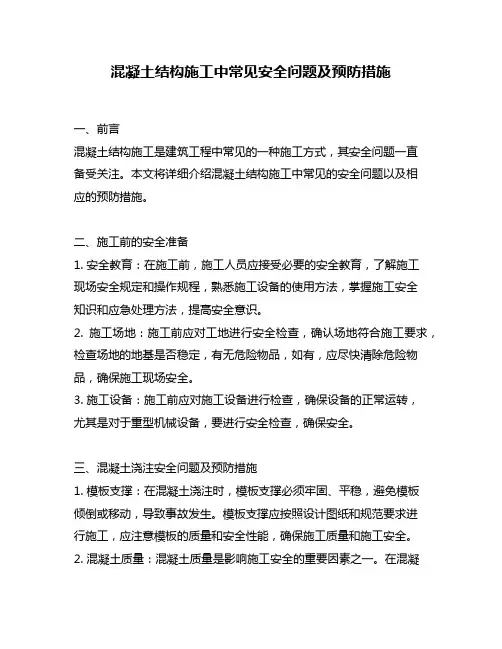 混凝土结构施工中常见安全问题及预防措施

一、前言
混凝土结构施工是建筑工程中常见的一种施工方式，其安全问题一直备受关注。本文将详细介绍混凝土结构施工中常见的安全问题以及相应的预防措施。

二、施工前的安全准备
1. 安全教育：在施工前，施工人员应接受必要的安全教育，了解施工现场安全规定和操作规程，熟悉施工设备的使用方法，掌握施工安全知识和应急处理方法，提高安全意识。
2. 施工场地：施工前应对工地进行安全检查，确认场地符合施工要求，检查场地的地基是否稳定，有无危险物品，如有，应尽快清除危险物品，确保施工现场安全。
3. 施工设备：施工前应对施工设备进行检查，确保设备的正常运转，尤其是对于重型机械设备，要进行安全检查，确保安全。

三、混凝土浇注安全问题及预防措施
1. 模板支撑：在混凝土浇注时，模板支撑必须牢固、平稳，避免模板倾倒或移动，导致事故发生。模板支撑应按照设计图纸和规范要求进行施工，应注意模板的质量和安全性能，确保施工质量和施工安全。
2. 混凝土质量：混凝土质量是影响施工安全的重要因素之一。在混凝